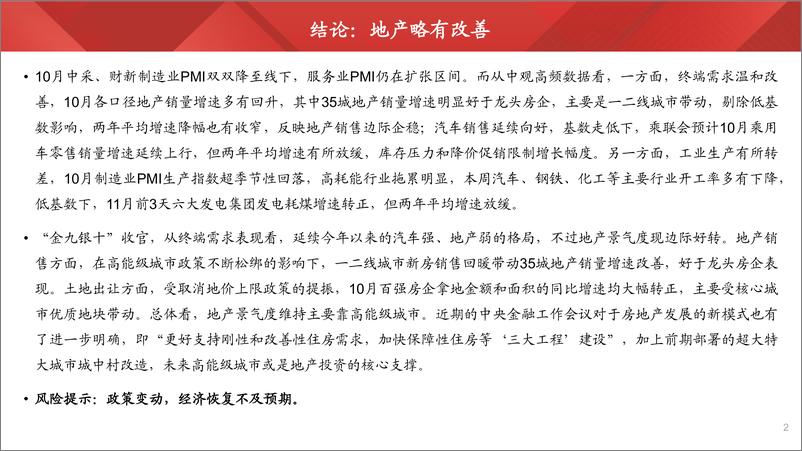 结论：地产略有改善

• 10月中采、财新制造业PMI双双降至线下，服务业PMI仍在扩张区间。而从中观高频数据看，一方面，终端需求温和改善，10月各口径地产销量增速多有回升，其中35城地产销量增速明显好于龙头房企，主要是一二线城市带动，剔除低基数影响，两年平均增速降幅也有收窄，反映地产销售边际企稳；汽车销售延续向好，基数走低下，乘联会预计10月乘用车零售销量增速延续上行，但两年平均增速有所放缓，库存压力和降价促销限制增长幅度。另一方面，工业生产有所转差，10月制造业PMI生产指数超季节性回落，高耗能行业拖累明显，本周汽车、钢铁、化工等主要行业开工率多有下降，低基数下，11月前3天六大发电集团发电耗煤增速转正，但两年平均增速放缓。

• “金九银十”收官，从终端需求表现看，延续今年以来的汽车强、地产弱的格局，不过地产景气度现边际好转。地产销售方面，在高能级城市政策不断松绑的影响下，一二线城市新房销售回暖带动35城地产销量增速改善，好于龙头房企表现。土地出让方面，受取消地价上限政策的提振，10月百强房企拿地金额和面积的同比增速均大幅转正，主要受核心城市优质地块带动。总体看，地产景气度维持主要靠高能级城市。近期的中央金融工作会议对于房地产发展的新模式也有了进一步明确，即“更好支持刚性和改善性住房需求，加快保障性住房等‘三大工程’建设”，加上前期部署的超大特大城市城中村改造，未来高能级城市或是地产投资的核心支撑。

• 风险提示：政策变动，经济恢复不及预期。

2